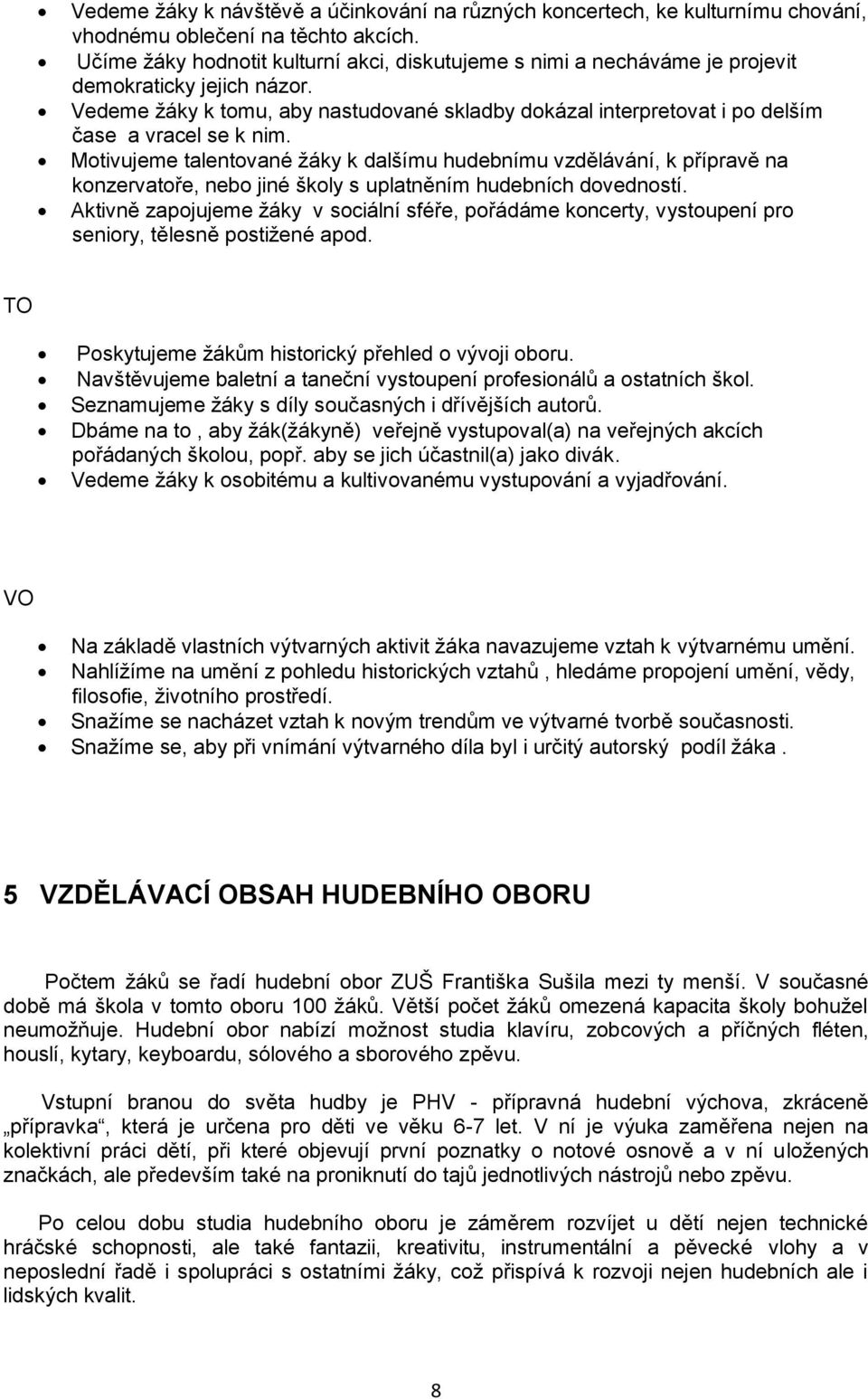 • Vedeme žáky k návštěvě a účinkování na různých koncertech, ke kulturnímu chování, vhodnému oblečení na těchto akcích.
• Učíme žáky hodnotit kulturní akci, diskutujeme s nimi a necháváme je projevit demokraticky jejich názor.
• Vedeme žáky k tomu, aby nastudované skladby dokázal interpretovat i po delším čase a vracel se k nim.
• Motivujeme talentované žáky k dalšímu hudebnímu vzdělávání, k přípravě na konzervatoře, nebo jiné školy s uplatněním hudebních dovedností.
• Aktivně zapojujeme žáky v sociální sféře, pořádáme koncerty, vystoupení pro seniory, tělesně postižené apod.

TO

• Poskytujeme žákům historický přehled o vývoji oboru.
• Navštěvujeme baletní a taneční vystoupení profesionálů a ostatních škol.
• Seznamujeme žáky s díly současných i dřívějších autorů.
• Dbáme na to , aby žák(žákyně) veřejně vystupoval(a) na veřejných akcích pořádaných školou, popř. aby se jich účastnil(a) jako divák.
• Vedeme žáky k osobitému a kultivovanému vystupování a vyjadřování.

VO

• Na základě vlastních výtvarných aktivit žáka navazujeme vztah k výtvarnému umění.
• Nahlížíme na umění z pohledu historických vztahů , hledáme propojení umění, vědy, filosofie, životního prostředí.
• Snažíme se nacházet vztah k novým trendům ve výtvarné tvorbě současnosti.
• Snažíme se, aby při vnímání výtvarného díla byl i určitý autorský podíl žáka .

5 VZDĚLÁVACÍ OBSAH HUDEBNÍHO OBORU

Počtem žáků se řadí hudební obor ZUŠ Františka Sušila mezi ty menší. V současné době má škola v tomto oboru 100 žáků. Větší počet žáků omezená kapacita školy bohužel neumožňuje. Hudební obor nabízí možnost studia klavíru, zobcových a příčných fléten, houslí, kytary, keyboardu, sólového a sborového zpěvu.

Vstupní branou do světa hudby je PHV - přípravná hudební výchova, zkráceně „přípravka“, která je určena pro děti ve věku 6-7 let. V ní je výuka zaměřena nejen na kolektivní práci dětí, při které objevují první poznatky o notové osnově a v ní uložených značkách, ale především také na proniknutí do tajů jednotlivých nástrojů nebo zpěvu.

Po celou dobu studia hudebního oboru je záměrem rozvíjet u dětí nejen technické hráčské schopnosti, ale také fantazii, kreativitu, instrumentální a pěvecké vlohy a v neposlední řadě i spolupráci s ostatními žáky, což přispívá k rozvoji nejen hudebních ale i lidských kvalit.

8